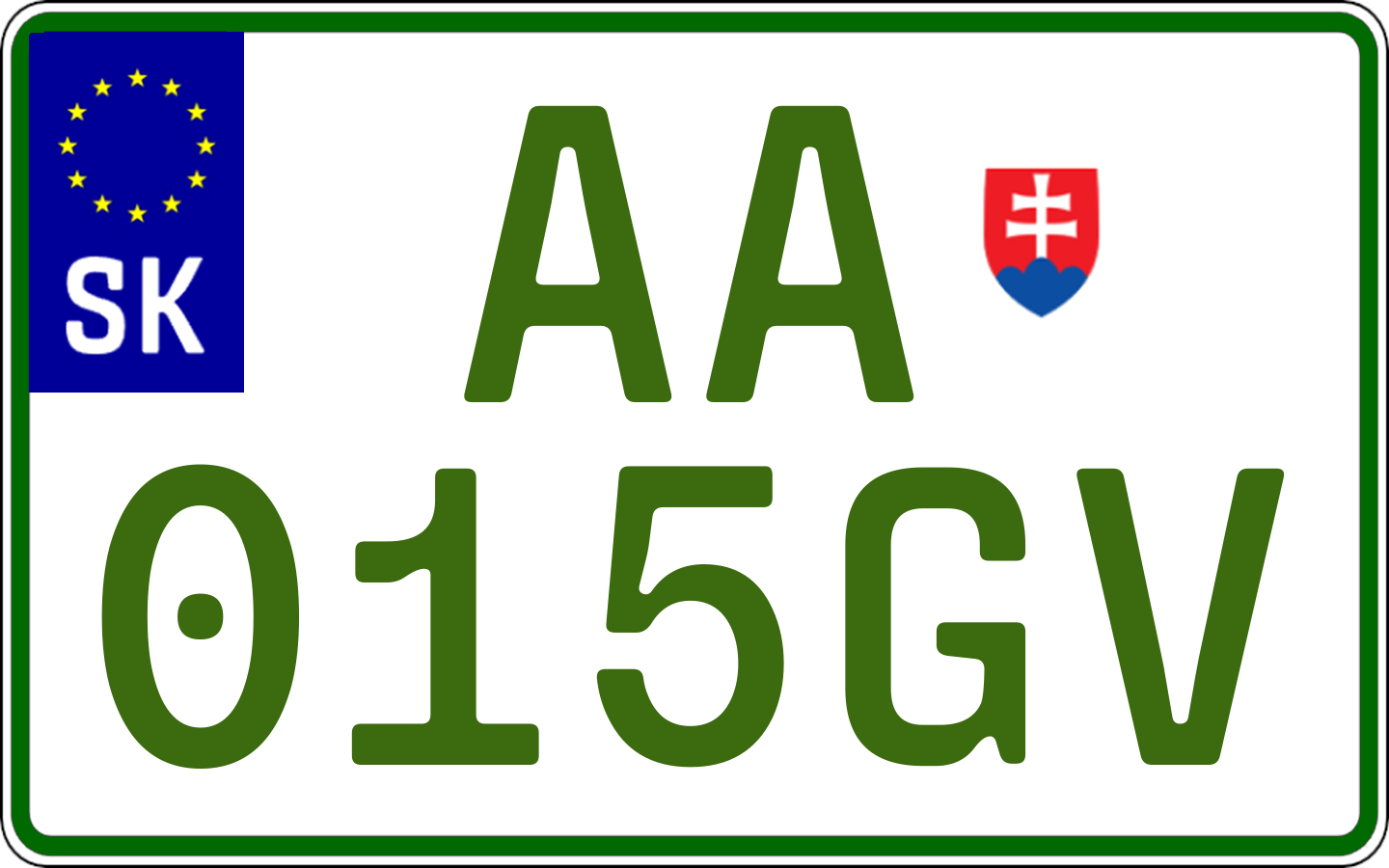 SK

AA

015GV